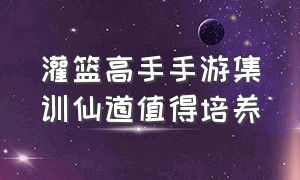 灌篮高手手游集训仙道值得培养